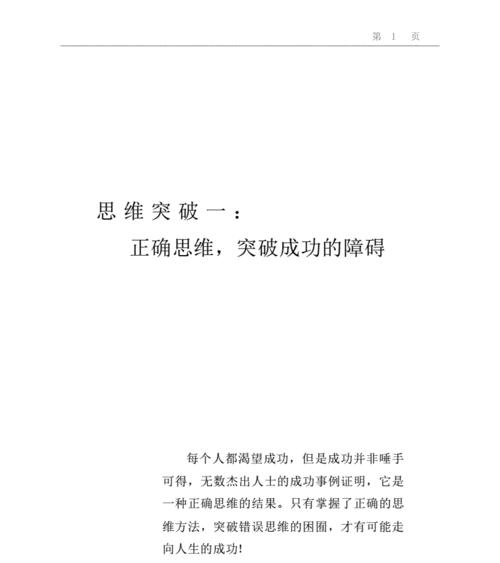 第 1 页

思维突破一：

正确思维，突破成功的障碍

每个人都渴望成功，但是成功并非唾手可得，无数杰出人士的成功事例证明，它是一种正确思维的结果。只有掌握了正确的思维方法，突破错误思维的困囿，才有可能走向人生的成功!